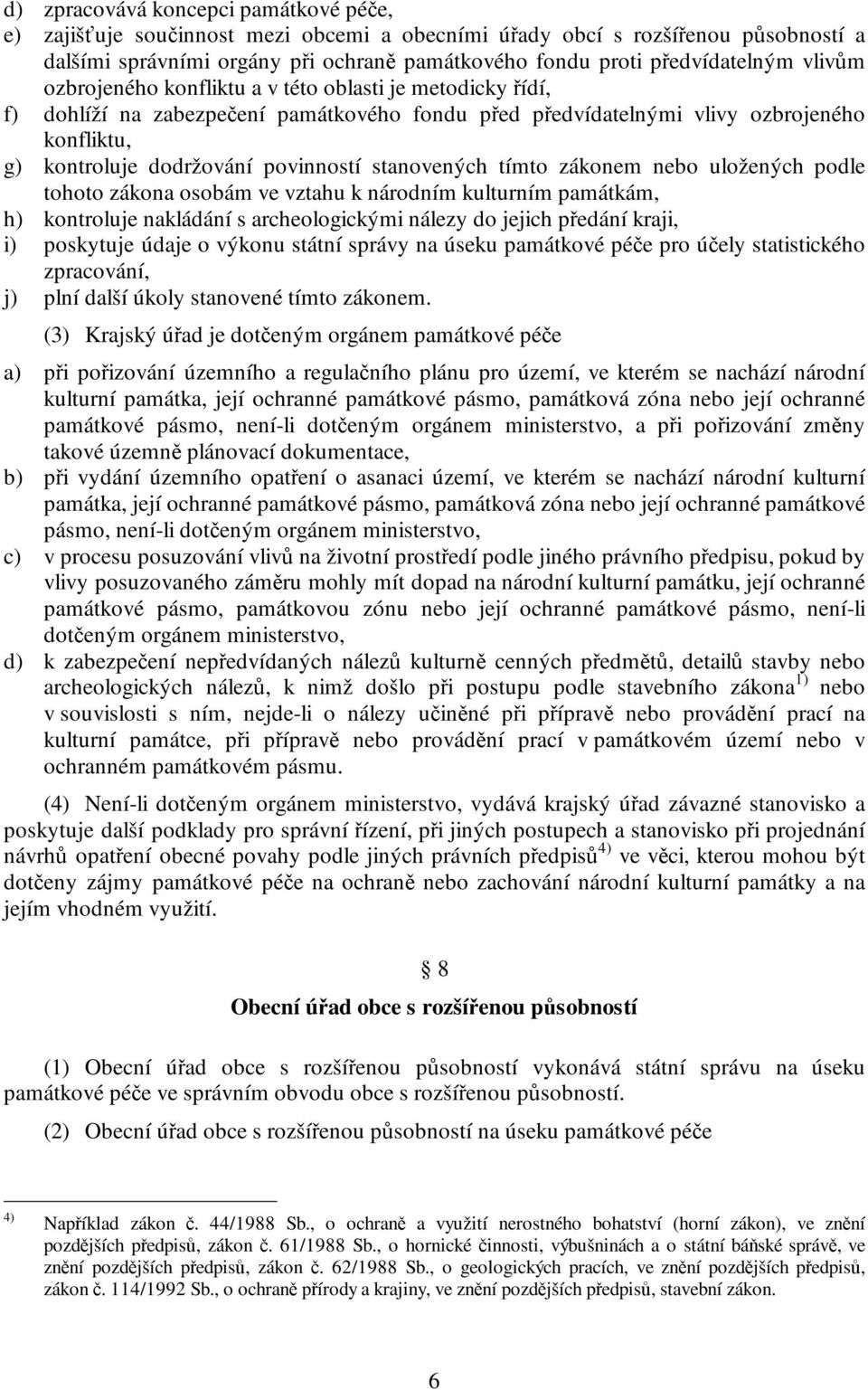 d) zpracovává koncepci památkové péče,
e) zajišťuje součinnost mezi obcemi a obecními úřady obcí s rozšířenou působností a dalšími správními orgány při ochraně památkového fondu proti předvídatelným vlivům ozbrojeného konfliktu a v této oblasti je metodicky řídí,
f) dohlíží na zabezpečení památkového fondu před předvídatelnými vlivy ozbrojeného konfliktu,
g) kontroluje dodržování povinností stanovených tímto zákonem nebo uložených podle tohoto zákona osobám ve vztahu k národním kulturním památkám,
h) kontroluje nakládání s archeologickými nálezy do jejich předání kraji,
i) poskytuje údaje o výkonu státní správy na úseku památkové péče pro účely statistického zpracování,
j) plní další úkoly stanovené tímto zákonem.

(3) Krajský úřad je dotčeným orgánem památkové péče

a) při pořizování územního a regulačního plánu pro území, ve kterém se nachází národní kulturní památka, její ochranné památkové pásmo, památková zóna nebo její ochranné památkové pásmo, není-li dotčeným orgánem ministerstvo, a při pořizování změny takové územně plánovací dokumentace,
b) při vydání územního opatření o asanaci území, ve kterém se nachází národní kulturní památka, její ochranné památkové pásmo, památková zóna nebo její ochranné památkové pásmo, není-li dotčeným orgánem ministerstvo,
c) v procesu posuzování vlivů na životní prostředí podle jiného právního předpisu, pokud by vlivy posuzovaného záměru mohly mít dopad na národní kulturní památku, její ochranné památkové pásmo, památkovou zónu nebo její ochranné památkové pásmo, není-li dotčeným orgánem ministerstvo,
d) k zabezpečení nepředvídaných nálezů kulturně cenných předmětů, detailů stavby nebo archeologických nálezů, k nimž došlo při postupu podle stavebního zákona $^{1)}$ nebo v souvislosti s ním, nejde-li o nálezy učiněné při přípravě nebo provádění prací na kulturní památce, při přípravě nebo provádění prací v památkovém území nebo v ochranném památkovém pásmu.

(4) Není-li dotčeným orgánem ministerstvo, vydává krajský úřad závazné stanovisko a poskytuje další podklady pro správní řízení, při jiných postupech a stanovisko při projednání návrhů opatření obecné povahy podle jiných právních předpisů$^{4)}$ ve věci, kterou mohou být dotčeny zájmy památkové péče na ochraně nebo zachování národní kulturní památky a na jejím vhodném využití.

§ 8

Obecní úřad obce s rozšířenou působností

(1) Obecní úřad obce s rozšířenou působností vykonává státní správu na úseku památkové péče ve správním obvodu obce s rozšířenou působností.

(2) Obecní úřad obce s rozšířenou působností na úseku památkové péče

$^{4)}$ Například zákon č. 44/1988 Sb., o ochraně a využití nerostného bohatství (horní zákon), ve znění pozdějších předpisů, zákon č. 61/1988 Sb., o hornické činnosti, výbušninách a o státní báňské správě, ve znění pozdějších předpisů, zákon č. 62/1988 Sb., o geologických pracích, ve znění pozdějších předpisů, zákon č. 114/1992 Sb., o ochraně přírody a krajiny, ve znění pozdějších předpisů, stavební zákon.

6